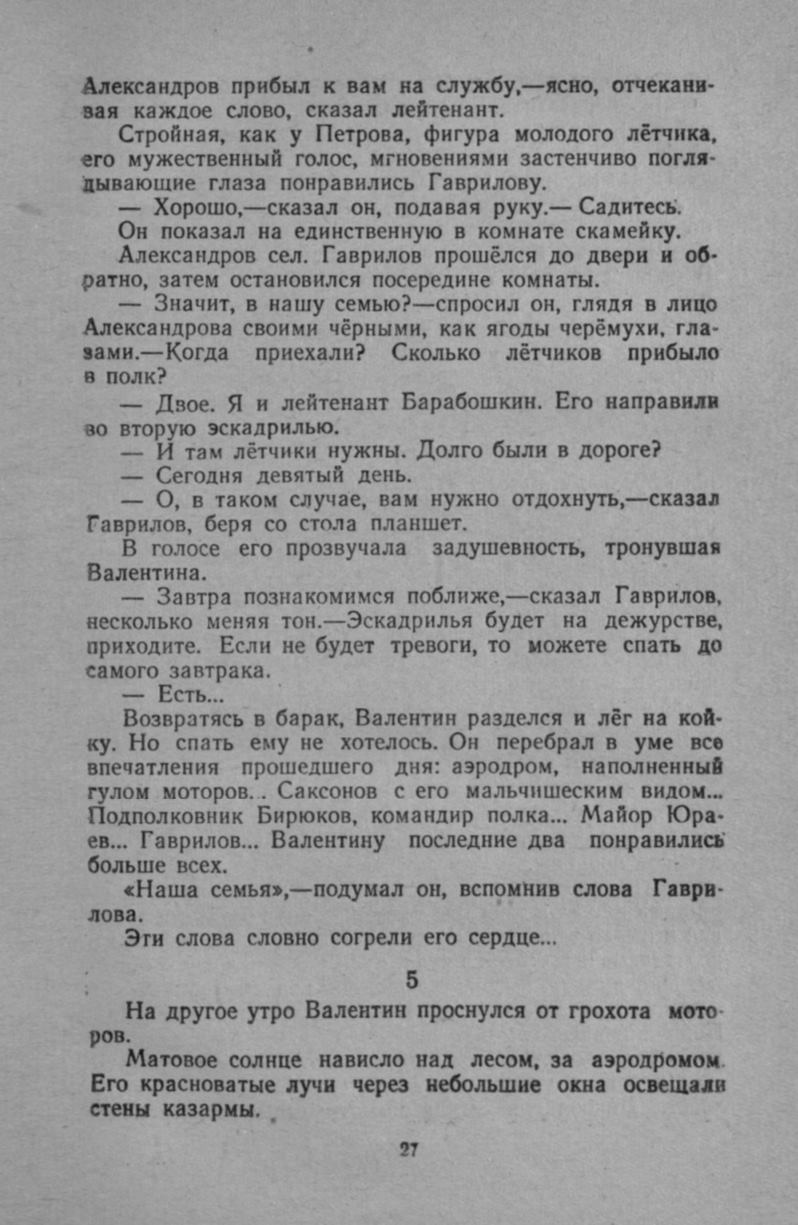 Александров прибыл к вам на службу,—ясно, отчеканивая каждое слово, сказал лейтенант.

Стройная, как у Петрова, фигура молодого лётчика, его мужественный голос, мгновениями застенчиво поглядывающие глаза понравились Гаврилову.

— Хорошо,—сказал он, подавая руку.— Садитесь.

Он показал на единственную в комнате скамейку.

Александров сел. Гаврилов прошёлся до двери и обратно, затем остановился посередине комнаты.

— Значит, в нашу семью?—спросил он, глядя в лицо Александрова своими чёрными, как ягоды черёмухи, глазами.—Когда приехали? Сколько лётчиков прибыло в полк?

— Двое. Я и лейтенант Барабошкин. Его направили во вторую эскадрилью.

— И там лётчики нужны. Долго были в дороге?

— Сегодня девятый день.

— О, в таком случае, вам нужно отдохнуть,—сказал Гаврилов, беря со стола планшет.

В голосе его прозвучала задушевность, тронувшая Валентина.

— Завтра познакомимся поближе,—сказал Гаврилов, несколько меняя тон.—Эскадрилья будет на дежурстве, приходите. Если не будет тревоги, то можете спать до самого завтрака.

— Есть...

Возвратясь в барак, Валентин разделся и лёг на койку. Но спать ему не хотелось. Он перебрал в уме все впечатления прошедшего дня: аэродром, наполненный гулом моторов.. Саксонов с его мальчишеским видом... Подполковник Бирюков, командир полка... Майор Юраев... Гаврилов... Валентину последние два понравились больше всех.

«Наша семья»,—подумал он, вспомнив слова Гаврилова.

Эти слова словно согрели его сердце...

5

На другое утро Валентин проснулся от грохота моторов.

Матовое солнце нависло над лесом, за аэродромом. Его красноватые лучи через небольшие окна освещали стены казармы.

27